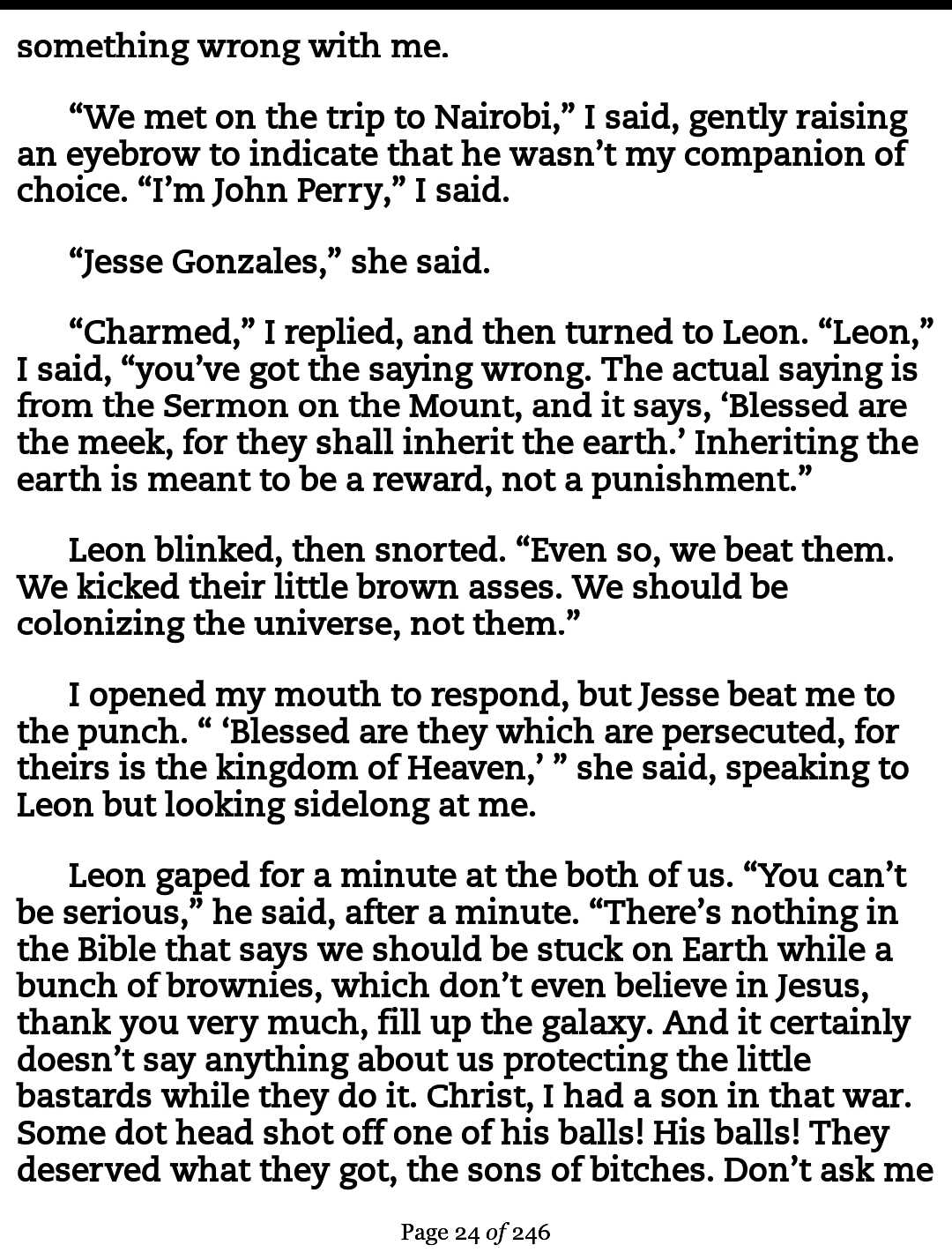 something wrong with me.

“We met on the trip to Nairobi,” I said, gently raising an eyebrow to indicate that he wasn’t my companion of choice. “I’m John Perry,” I said.

“Jesse Gonzales,” she said.

“Charmed,” I replied, and then turned to Leon. “Leon,” I said, “you’ve got the saying wrong. The actual saying is from the Sermon on the Mount, and it says, ‘Blessed are the meek, for they shall inherit the earth.’ Inheriting the earth is meant to be a reward, not a punishment.”

Leon blinked, then snorted. “Even so, we beat them. We kicked their little brown asses. We should be colonizing the universe, not them.”

I opened my mouth to respond, but Jesse beat me to the punch. “ ‘Blessed are they which are persecuted, for theirs is the kingdom of Heaven,’ ” she said, speaking to Leon but looking sidelong at me.

Leon gaped for a minute at the both of us. “You can’t be serious,” he said, after a minute. “There’s nothing in the Bible that says we should be stuck on Earth while a bunch of brownies, which don’t even believe in Jesus, thank you very much, fill up the galaxy. And it certainly doesn’t say anything about us protecting the little bastards while they do it. Christ, I had a son in that war. Some dot head shot off one of his balls! His balls! They deserved what they got, the sons of bitches. Don’t ask me

Page 24 of 246